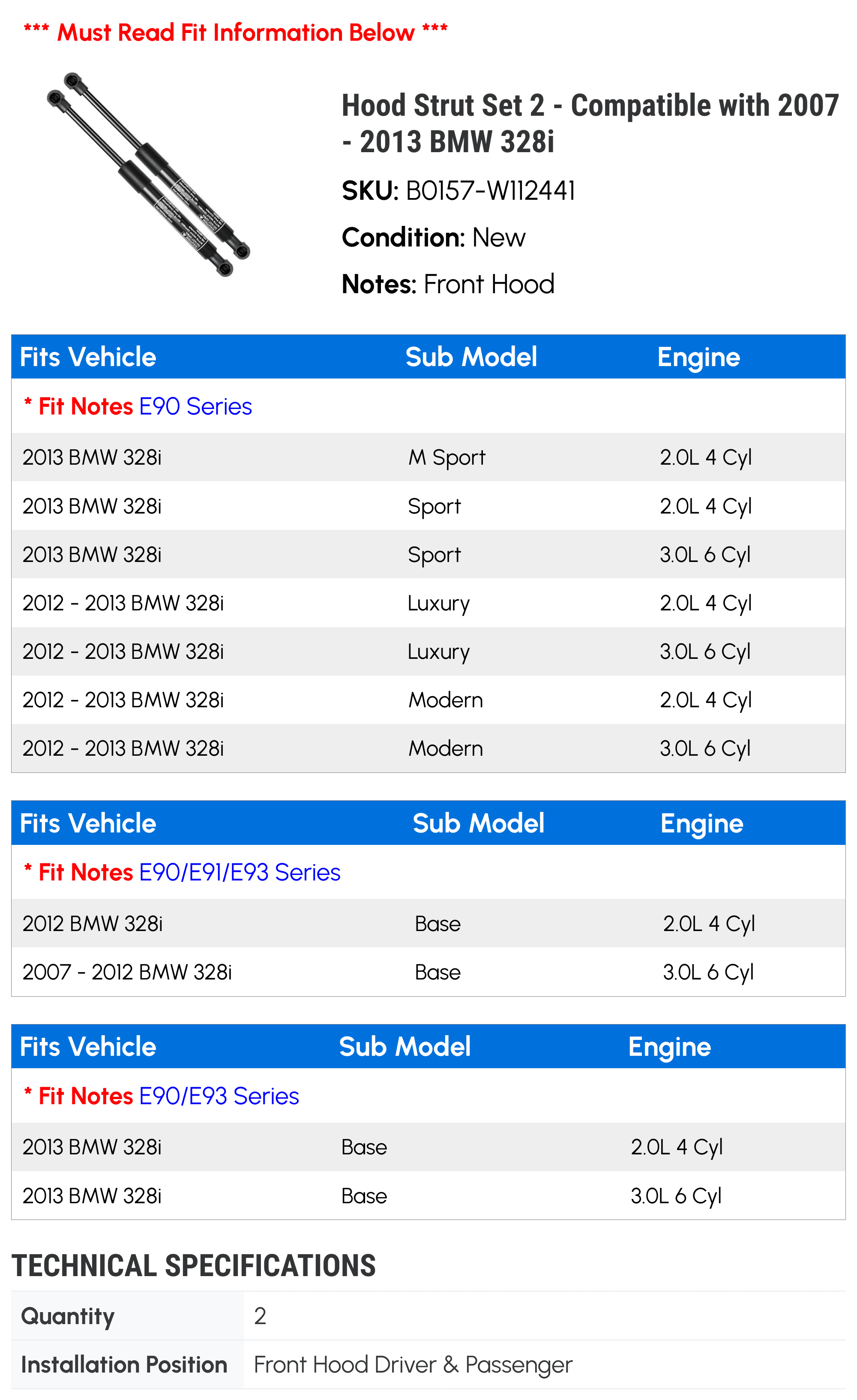 *** Must Read Fit Information Below ***

Hood Strut Set 2 - Compatible with 2007 - 2013 BMW 328i

SKU: B0157-W112441

Condition: New

Notes: Front Hood

| Fits Vehicle | Sub Model | Engine |
|---|---|---|
| * Fit Notes E90 Series | | |
| 2013 BMW 328i | M Sport | 2.0L 4 Cyl |
| 2013 BMW 328i | Sport | 2.0L 4 Cyl |
| 2013 BMW 328i | Sport | 3.0L 6 Cyl |
| 2012 - 2013 BMW 328i | Luxury | 2.0L 4 Cyl |
| 2012 - 2013 BMW 328i | Luxury | 3.0L 6 Cyl |
| 2012 - 2013 BMW 328i | Modern | 2.0L 4 Cyl |
| 2012 - 2013 BMW 328i | Modern | 3.0L 6 Cyl |

| Fits Vehicle | Sub Model | Engine |
|---|---|---|
| * Fit Notes E90/E91/E93 Series | | |
| 2012 BMW 328i | Base | 2.0L 4 Cyl |
| 2007 - 2012 BMW 328i | Base | 3.0L 6 Cyl |

| Fits Vehicle | Sub Model | Engine |
|---|---|---|
| * Fit Notes E90/E93 Series | | |
| 2013 BMW 328i | Base | 2.0L 4 Cyl |
| 2013 BMW 328i | Base | 3.0L 6 Cyl |

TECHNICAL SPECIFICATIONS

| Quantity | 2 |
|---|---|
| Installation Position | Front Hood Driver & Passenger |